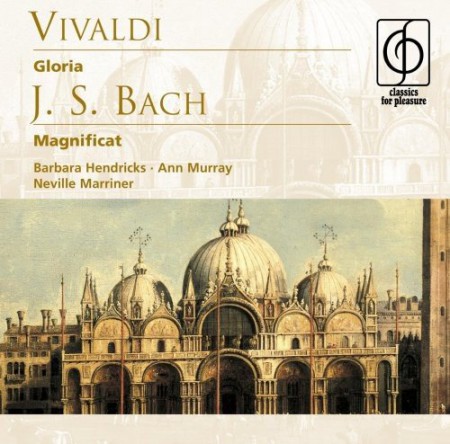 VIVALDI
Gloria
J. S. BACH
Magnificat
Barbara Hendricks · Ann Murray
Neville Marriner

classics for pleasure